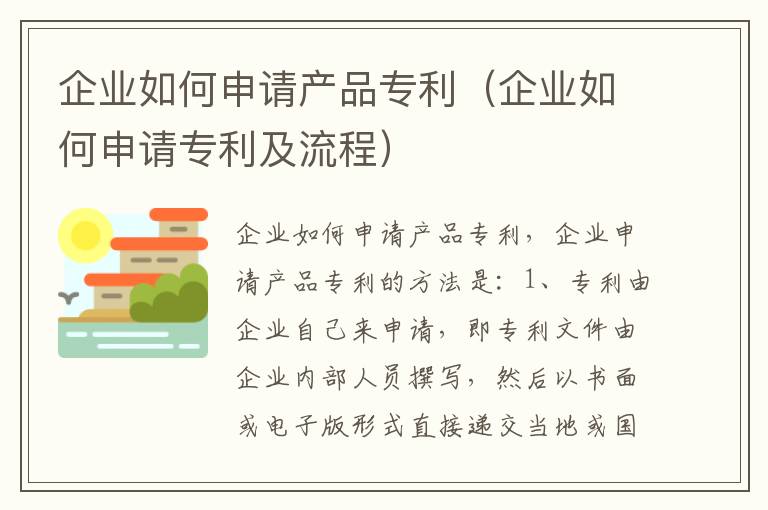 企业如何申请产品专利（企业如何申请专利及流程）

企业如何申请产品专利，企业申请产品专利的方法是：1、专利由企业自己来申请，即专利文件由企业内部人员撰写，然后以书面或电子版形式直接递交当地或国